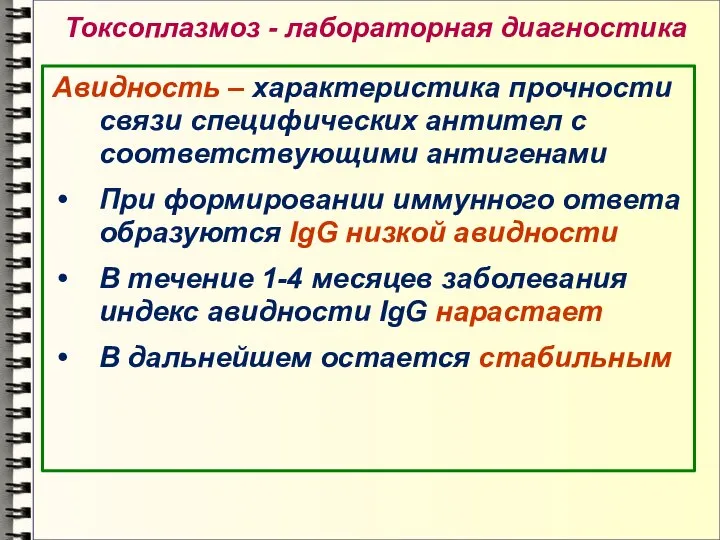 Токсоплазмоз - лабораторная диагностика

Авидность – характеристика прочности связи специфических антител с соответствующими антигенами

• При формировании иммунного ответа образуются IgG низкой авидности

• В течение 1-4 месяцев заболевания индекс авидности IgG нарастает

• В дальнейшем остается стабильным